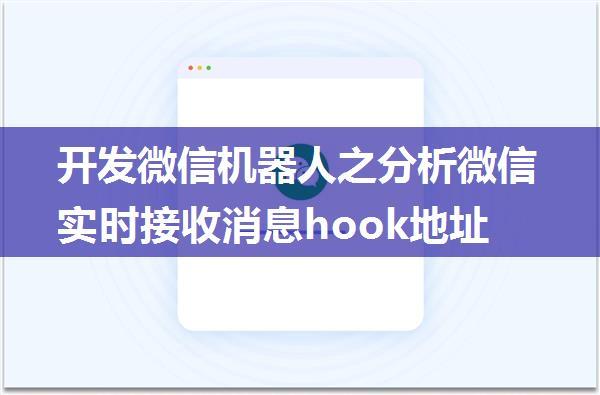 开发微信机器人之分析微信实时接收消息hook地址